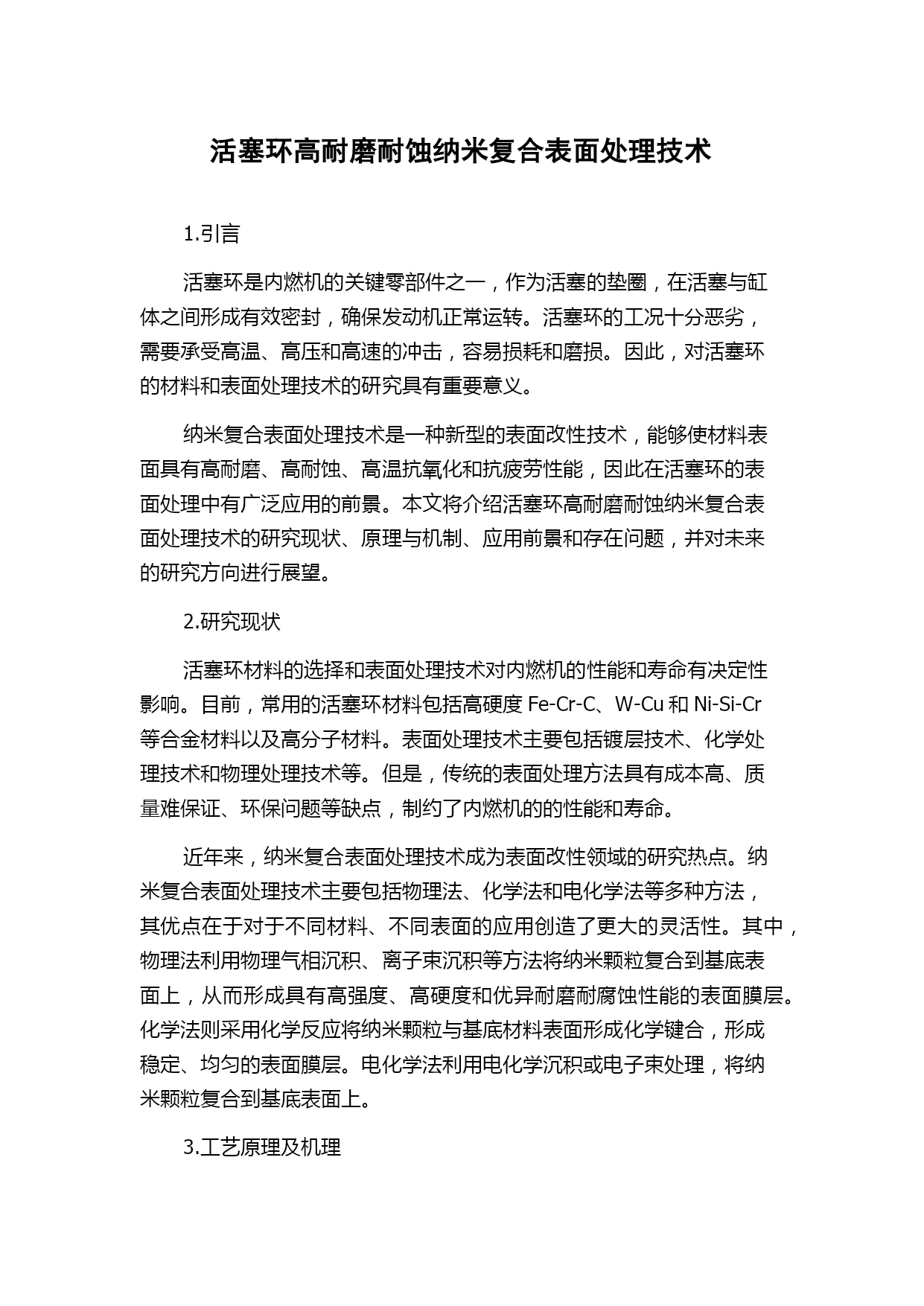 活塞环高耐磨耐蚀纳米复合表面处理技术

1.引言

活塞环是内燃机的关键零部件之一，作为活塞的垫圈，在活塞与缸体之间形成有效密封，确保发动机正常运转。活塞环的工况十分恶劣，需要承受高温、高压和高速的冲击，容易损耗和磨损。因此，对活塞环的材料和表面处理技术的研究具有重要意义。

纳米复合表面处理技术是一种新型的表面改性技术，能够使材料表面具有高耐磨、高耐蚀、高温抗氧化和抗疲劳性能，因此在活塞环的表面处理中有广泛应用的前景。本文将介绍活塞环高耐磨耐蚀纳米复合表面处理技术的研究现状、原理与机制、应用前景和存在问题，并对未来的研究方向进行展望。

2.研究现状

活塞环材料的选择和表面处理技术对内燃机的性能和寿命有决定性影响。目前，常用的活塞环材料包括高硬度 Fe-Cr-C、W-Cu 和 Ni-Si-Cr 等合金材料以及高分子材料。表面处理技术主要包括镀层技术、化学处理技术和物理处理技术等。但是，传统的表面处理方法具有成本高、质量难保证、环保问题等缺点，制约了内燃机的的性能和寿命。

近年来，纳米复合表面处理技术成为表面改性领域的研究热点。纳米复合表面处理技术主要包括物理法、化学法和电化学法等多种方法，其优点在于对于不同材料、不同表面的应用创造了更大的灵活性。其中，物理法利用物理气相沉积、离子束沉积等方法将纳米颗粒复合到基底表面上，从而形成具有高强度、高硬度和优异耐磨耐腐蚀性能的表面膜层。化学法则采用化学反应将纳米颗粒与基底材料表面形成化学键合，形成稳定、均匀的表面膜层。电化学法利用电化学沉积或电子束处理，将纳米颗粒复合到基底表面上。

3.工艺原理及机理